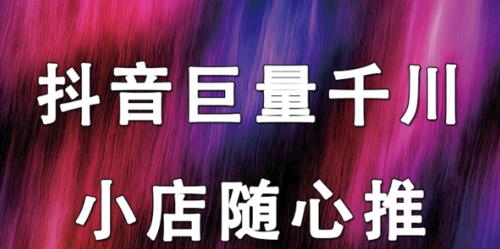 抖音巨量千川

小店随心推